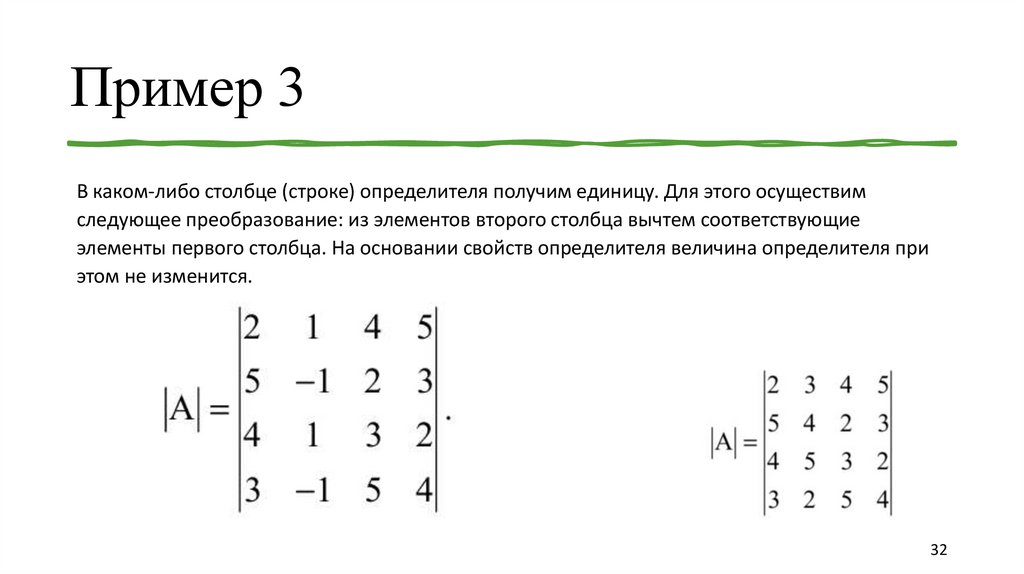 Пример 3

В каком-либо столбце (строке) определителя получим единицу. Для этого осуществим следующее преобразование: из элементов второго столбца вычтем соответствующие элементы первого столбца. На основании свойств определителя величина определителя при этом не изменится.

$|A| = \begin{vmatrix} 2 & 1 & 4 & 5 \\ 5 & -1 & 2 & 3 \\ 4 & 1 & 3 & 2 \\ 3 & -1 & 5 & 4 \end{vmatrix}.$

$|A| = \begin{vmatrix} 2 & 3 & 4 & 5 \\ 5 & 4 & 2 & 3 \\ 4 & 5 & 3 & 2 \\ 3 & 2 & 5 & 4 \end{vmatrix}$

32